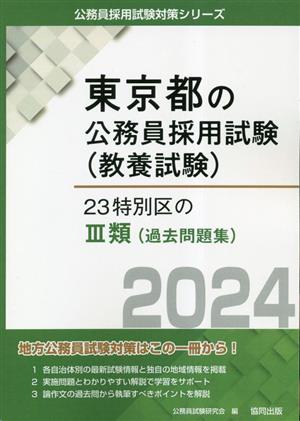 公務員採用試験対策シリーズ

東京都の
公務員採用試験
（教養試験）

23特別区の
Ⅲ類（過去問題集）

2024

地方公務員試験対策はこの一冊から！

1 各自治体別の最新試験情報と独自の地域情報を掲載
2 実施問題とわかりやすい解説で学習をサポート
3 論作文の過去問から執筆すべきポイントを解説

公務員試験研究会 編　協同出版